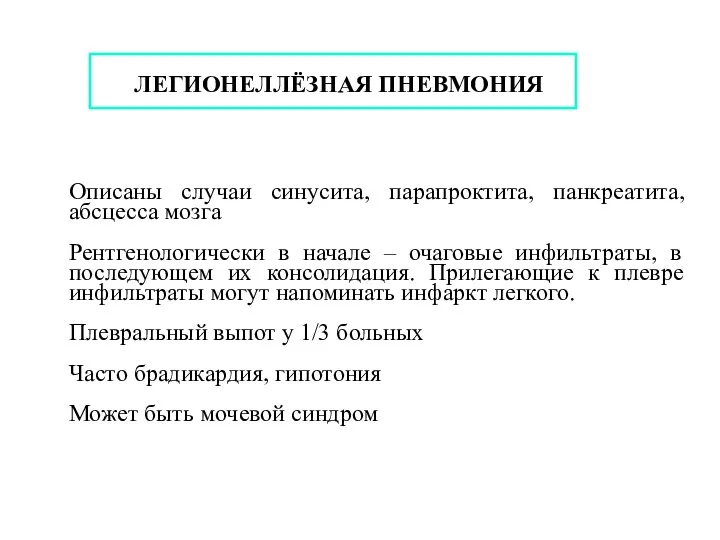 ЛЕГИОНЕЛЛЁЗНАЯ ПНЕВМОНИЯ

Описаны случаи синусита, парапроктита, панкреатита, абсцесса мозга

Рентгенологически в начале – очаговые инфильтраты, в последующем их консолидация. Прилегающие к плевре инфильтраты могут напоминать инфаркт легкого.

Плевральный выпот у 1/3 больных

Часто брадикардия, гипотония

Может быть мочевой синдром